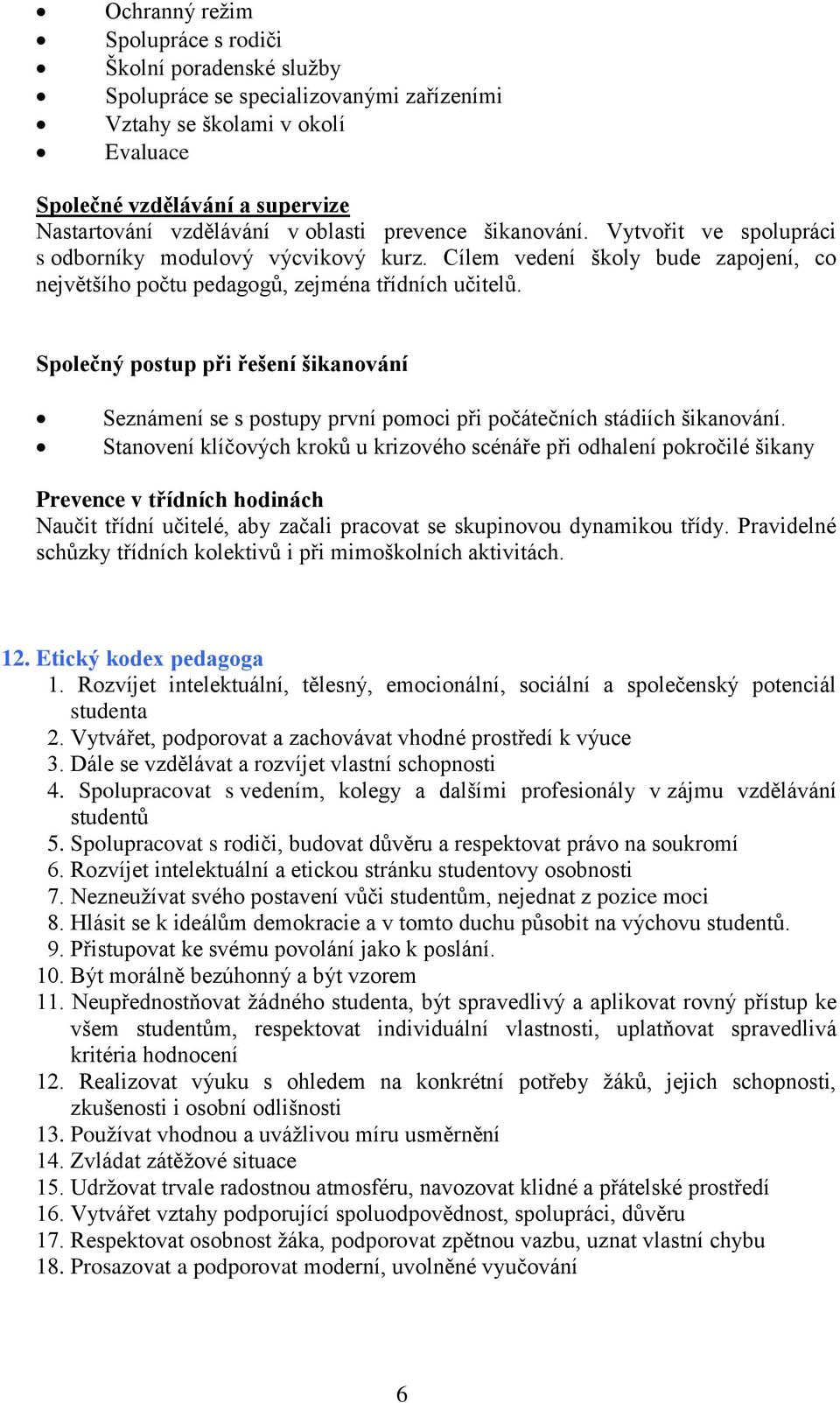 • Ochranný režim
• Spolupráce s rodiči
• Školní poradenské služby
• Spolupráce se specializovanými zařízeními
• Vztahy se školami v okolí
• Evaluace

Společné vzdělávání a supervize
Nastartování vzdělávání v oblasti prevence šikanování. Vytvořit ve spolupráci s odborníky modulový výcvikový kurz. Cílem vedení školy bude zapojení, co největšího počtu pedagogů, zejména třídních učitelů.

Společný postup při řešení šikanování

• Seznámení se s postupy první pomoci při počátečních stádiích šikanování.
• Stanovení klíčových kroků u krizového scénáře při odhalení pokročilé šikany

Prevence v třídních hodinách
Naučit třídní učitelé, aby začali pracovat se skupinovou dynamikou třídy. Pravidelné schůzky třídních kolektivů i při mimoškolních aktivitách.

12. Etický kodex pedagoga
1. Rozvíjet intelektuální, tělesný, emocionální, sociální a společenský potenciál studenta
2. Vytvářet, podporovat a zachovávat vhodné prostředí k výuce
3. Dále se vzdělávat a rozvíjet vlastní schopnosti
4. Spolupracovat s vedením, kolegy a dalšími profesionály v zájmu vzdělávání studentů
5. Spolupracovat s rodiči, budovat důvěru a respektovat právo na soukromí
6. Rozvíjet intelektuální a etickou stránku studentovy osobnosti
7. Nezneužívat svého postavení vůči studentům, nejednat z pozice moci
8. Hlásit se k ideálům demokracie a v tomto duchu působit na výchovu studentů.
9. Přistupovat ke svému povolání jako k poslání.
10. Být morálně bezúhonný a být vzorem
11. Neupřednostňovat žádného studenta, být spravedlivý a aplikovat rovný přístup ke všem studentům, respektovat individuální vlastnosti, uplatňovat spravedlivá kritéria hodnocení
12. Realizovat výuku s ohledem na konkrétní potřeby žáků, jejich schopnosti, zkušenosti i osobní odlišnosti
13. Používat vhodnou a uvážlivou míru usměrnění
14. Zvládat zátěžové situace
15. Udržovat trvale radostnou atmosféru, navozovat klidné a přátelské prostředí
16. Vytvářet vztahy podporující spoluodpovědnost, spolupráci, důvěru
17. Respektovat osobnost žáka, podporovat zpětnou vazbu, uznat vlastní chybu
18. Prosazovat a podporovat moderní, uvolněné vyučování

6